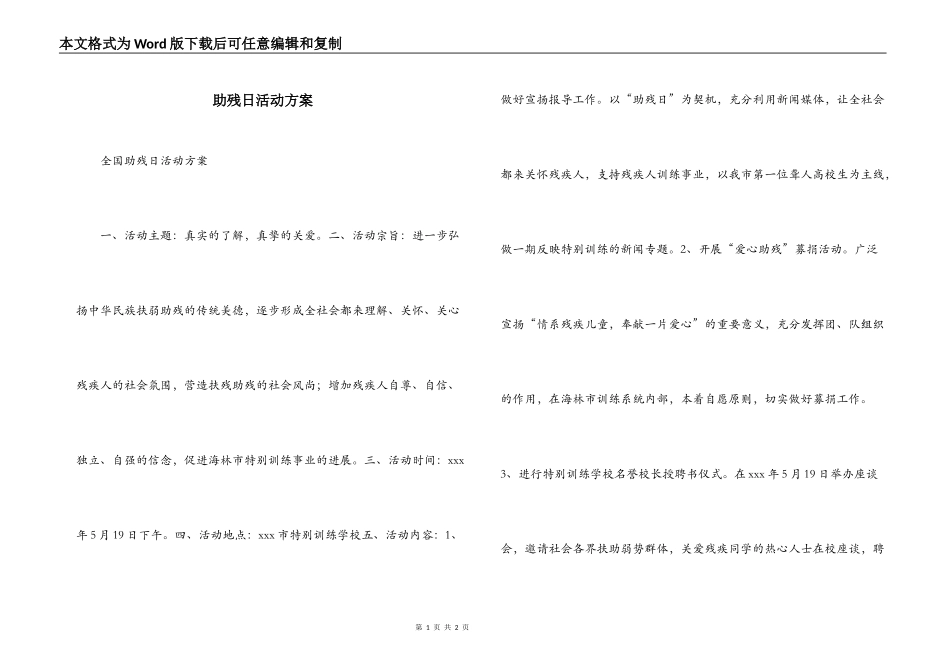 本文格式为Word版下载后可任意编辑和复制

助残日活动方案

全国助残日活动方案

一、活动主题：真实的了解，真挚的关爱。二、活动宗旨：进一步弘扬中华民族扶弱助残的传统美德，逐步形成全社会都来理解、关怀、关心残疾人的社会氛围，营造扶残助残的社会风尚；增加残疾人自尊、自信、独立、自强的信念，促进海林市特别训练事业的进展。三、活动时间：xxx年5月19日下午。四、活动地点：xxx市特别训练学校五、活动内容：1、做好宣扬报导工作。以“助残日”为契机，充分利用新闻媒体，让全社会都来关怀残疾人，支持残疾人训练事业，以我市第一位聋人高校生为主线，做一期反映特别训练的新闻专题。2、开展“爱心助残”募捐活动。广泛宣扬“情系残疾儿童，奉献一片爱心”的重要意义，充分发挥团、队组织的作用，在海林市训练系统内部，本着自愿原则，切实做好募捐工作。

3、进行特别训练学校名誉校长授聘书仪式。在xxx年5月19日举办座谈会，邀请社会各界扶助弱势群体，关爱残疾同学的热心人士在校座谈，聘

第 1 页 共 2 页